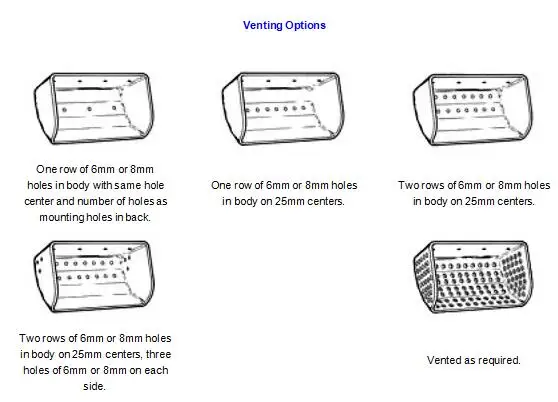 Venting Options

One row of 6mm or 8mm holes in body with same hole center and number of holes as mounting holes in back.

One row of 6mm or 8mm holes in body on 25mm centers.

Two rows of 6mm or 8mm holes in body on 25mm centers.

Two rows of 6mm or 8mm holes in body on 25mm centers, three holes of 6mm or 8mm on each side.

Vented as required.